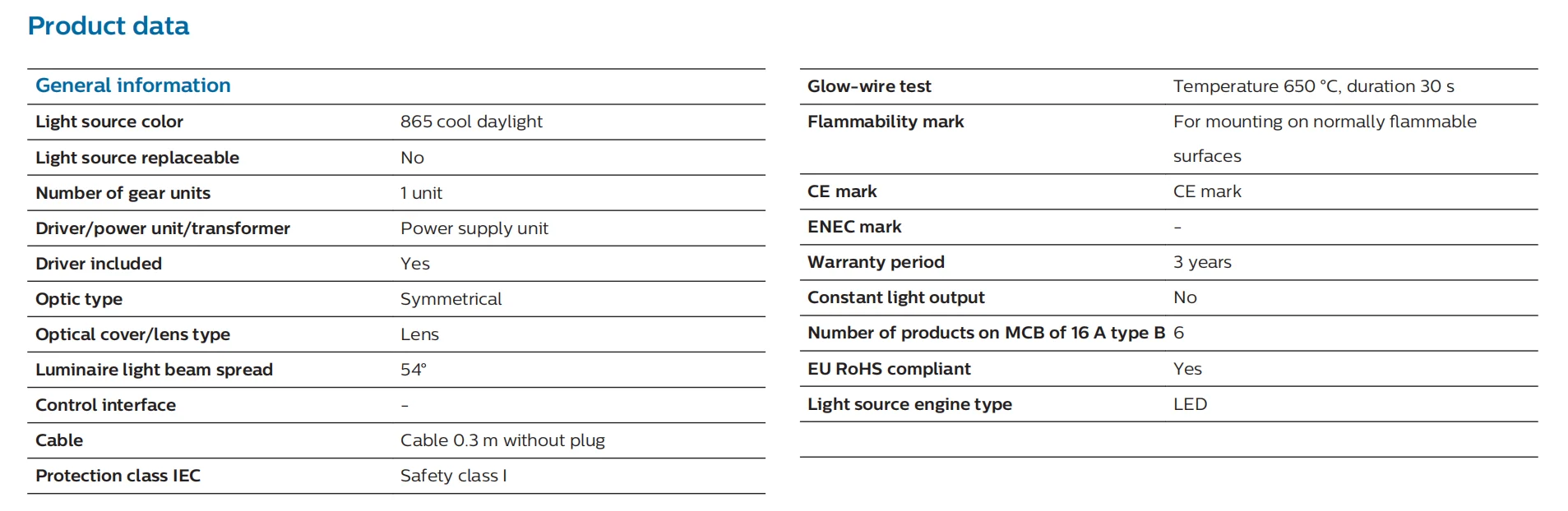 Product data

General information

Light source color
865 cool daylight

Light source replaceable
No

Number of gear units
1 unit

Driver/power unit/transformer
Power supply unit

Driver included
Yes

Optic type
Symmetrical

Optical cover/lens type
Lens

Luminaire light beam spread
54°

Control interface
-

Cable
Cable 0.3 m without plug

Protection class IEC
Safety class I

Glow-wire test
Temperature 650 °C, duration 30 s

Flammability mark
For mounting on normally flammable surfaces

CE mark
CE mark

ENEC mark
-

Warranty period
3 years

Constant light output
No

Number of products on MCB of 16 A type B
6

EU RoHS compliant
Yes

Light source engine type
LED